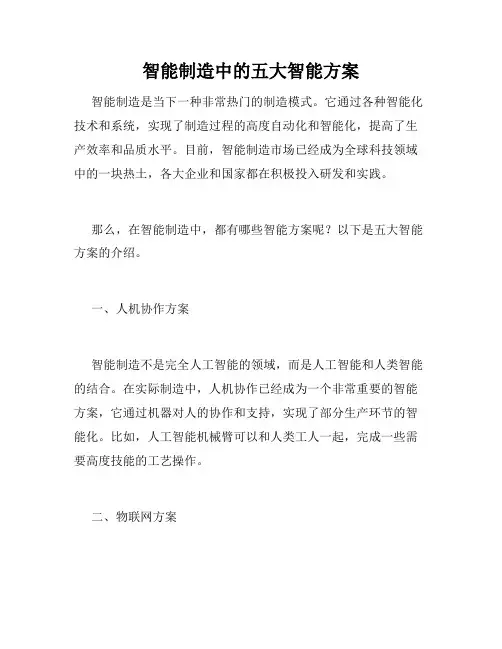 智能制造中的五大智能方案

智能制造是当下一种非常热门的制造模式。它通过各种智能化技术和系统，实现了制造过程的高度自动化和智能化，提高了生产效率和品质水平。目前，智能制造市场已经成为全球科技领域中的一块热土，各大企业和国家都在积极投入研发和实践。

那么，在智能制造中，都有哪些智能方案呢？以下是五大智能方案的介绍。

一、人机协作方案

智能制造不是完全人工智能的领域，而是人工智能和人类智能的结合。在实际制造中，人机协作已经成为一个非常重要的智能方案，它通过机器对人的协作和支持，实现了部分生产环节的智能化。比如，人工智能机械臂可以和人类工人一起，完成一些需要高度技能的工艺操作。

二、物联网方案